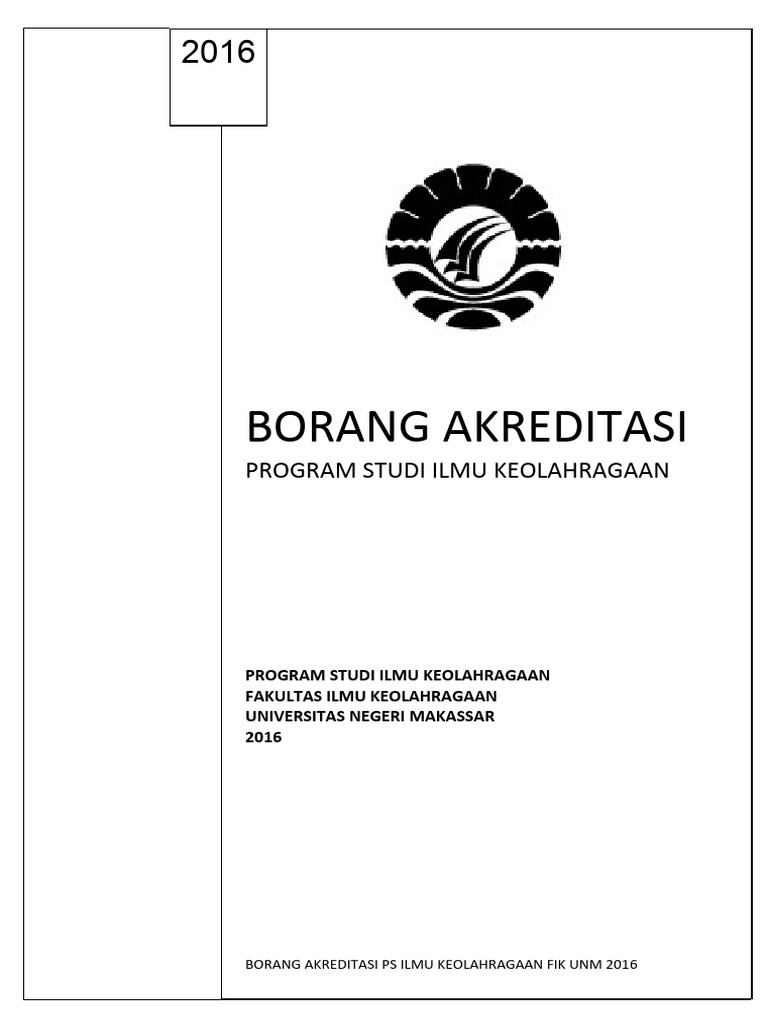 2016

BORANG AKREDITASI

PROGRAM STUDI ILMU KEOLAHRAGAAN

PROGRAM STUDI ILMU KEOLAHRAGAAN
FAKULTAS ILMU KEOLAHRAGAAN
UNIVERSITAS NEGERI MAKASSAR
2016

BORANG AKREDITASI PS ILMU KEOLAHRAGAAN FIK UNM 2016